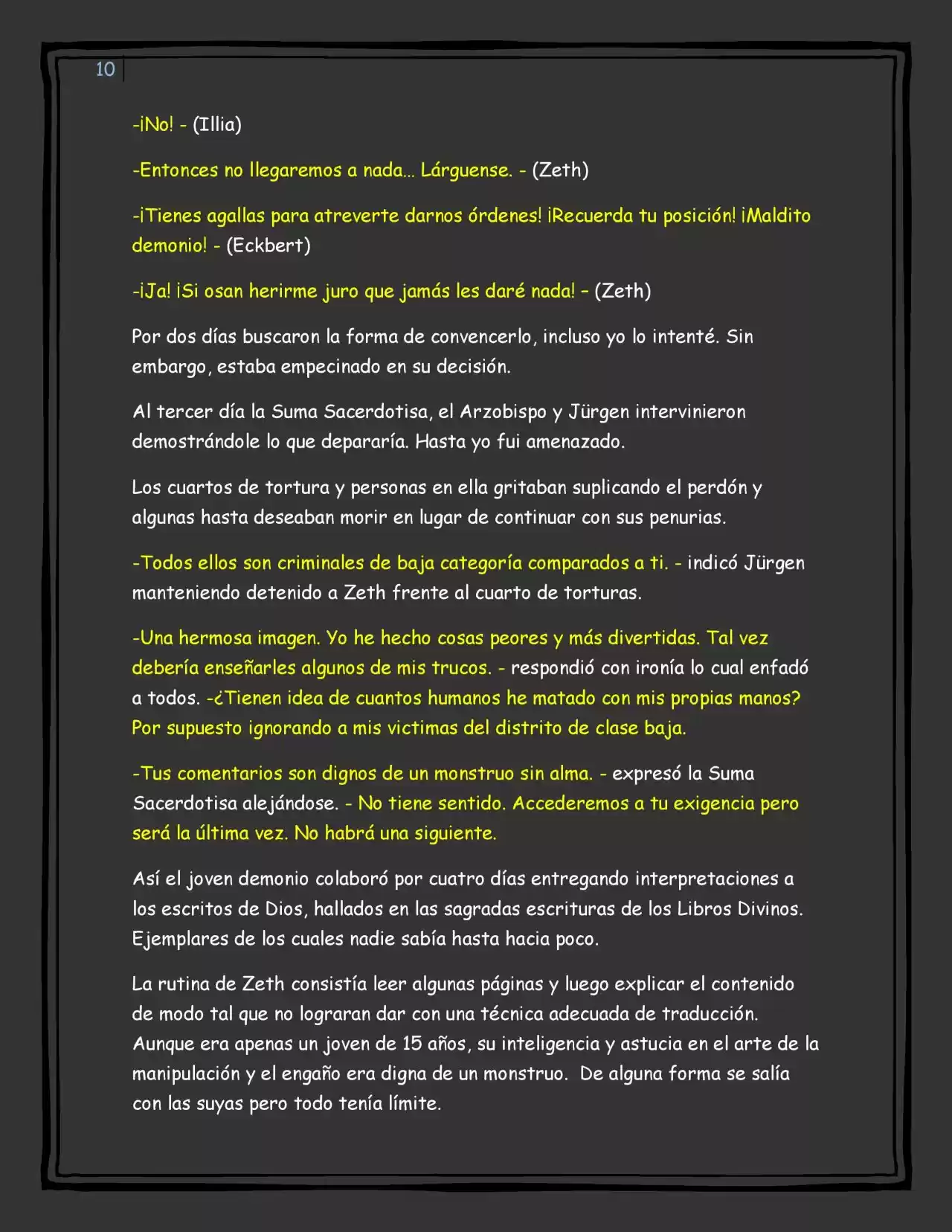 10

-¡No! - (Illia)

-Entonces no llegaremos a nada… Lárguense. - (Zeth)

-¡Tienes agallas para atreverte darnos órdenes! ¡Recuerda tu posición! ¡Maldito demonio! - (Eckbert)

-¡Ja! ¡Si osan herirme juro que jamás les daré nada! – (Zeth)

Por dos días buscaron la forma de convencerlo, incluso yo lo intenté. Sin embargo, estaba empecinado en su decisión.

Al tercer día la Suma Sacerdotisa, el Arzobispo y Jürgen intervinieron demostrándole lo que depararía. Hasta yo fui amenazado.

Los cuartos de tortura y personas en ella gritaban suplicando el perdón y algunas hasta deseaban morir en lugar de continuar con sus penurias.

-Todos ellos son criminales de baja categoría comparados a ti. - indicó Jürgen manteniendo detenido a Zeth frente al cuarto de torturas.

-Una hermosa imagen. Yo he hecho cosas peores y más divertidas. Tal vez debería enseñarles algunos de mis trucos. - respondió con ironía lo cual enfadó a todos. -¿Tienen idea de cuantos humanos he matado con mis propias manos? Por supuesto ignorando a mis victimas del distrito de clase baja.

-Tus comentarios son dignos de un monstruo sin alma. - expresó la Suma Sacerdotisa alejándose. - No tiene sentido. Accederemos a tu exigencia pero será la última vez. No habrá una siguiente.

Así el joven demonio colaboró por cuatro días entregando interpretaciones a los escritos de Dios, hallados en las sagradas escrituras de los Libros Divinos. Ejemplares de los cuales nadie sabía hasta hacia poco.

La rutina de Zeth consistía leer algunas páginas y luego explicar el contenido de modo tal que no lograran dar con una técnica adecuada de traducción. Aunque era apenas un joven de 15 años, su inteligencia y astucia en el arte de la manipulación y el engaño era digna de un monstruo. De alguna forma se salía con las suyas pero todo tenía límite.